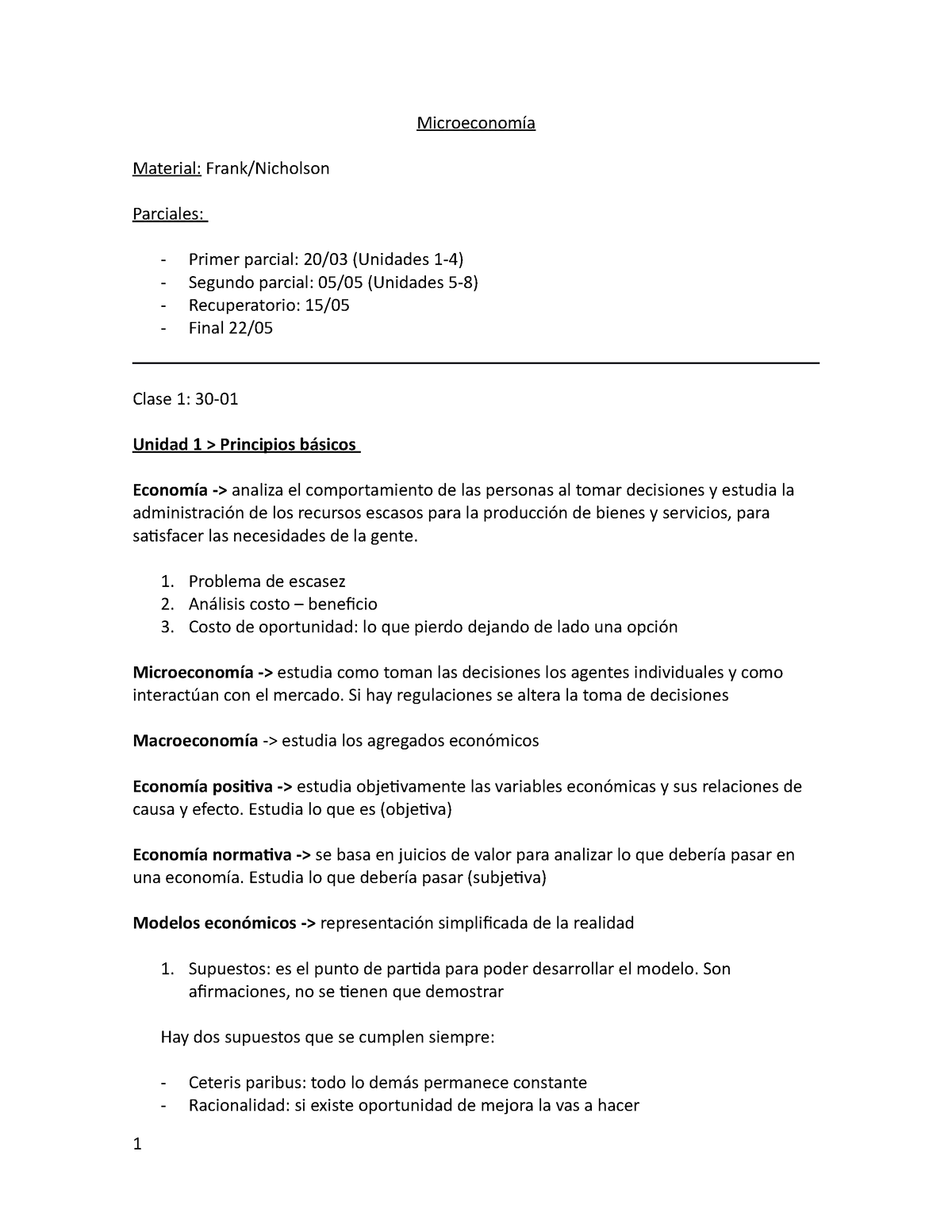 Microeconomía

Material: Frank/Nicholson

Parciales:

- Primer parcial: 20/03 (Unidades 1-4)
- Segundo parcial: 05/05 (Unidades 5-8)
- Recuperatorio: 15/05
- Final 22/05

Clase 1: 30-01

Unidad 1 > Principios básicos

Economía -> analiza el comportamiento de las personas al tomar decisiones y estudia la administración de los recursos escasos para la producción de bienes y servicios, para satisfacer las necesidades de la gente.

1. Problema de escasez
2. Análisis costo – beneficio
3. Costo de oportunidad: lo que pierdo dejando de lado una opción

Microeconomía -> estudia como toman las decisiones los agentes individuales y como interactúan con el mercado. Si hay regulaciones se altera la toma de decisiones

Macroeconomía -> estudia los agregados económicos

Economía positiva -> estudia objetivamente las variables económicas y sus relaciones de causa y efecto. Estudia lo que es (objetiva)

Economía normativa -> se basa en juicios de valor para analizar lo que debería pasar en una economía. Estudia lo que debería pasar (subjetiva)

Modelos económicos -> representación simplificada de la realidad

1. Supuestos: es el punto de partida para poder desarrollar el modelo. Son afirmaciones, no se tienen que demostrar

Hay dos supuestos que se cumplen siempre:

- Ceteris paribus: todo lo demás permanece constante
- Racionalidad: si existe oportunidad de mejora la vas a hacer

1